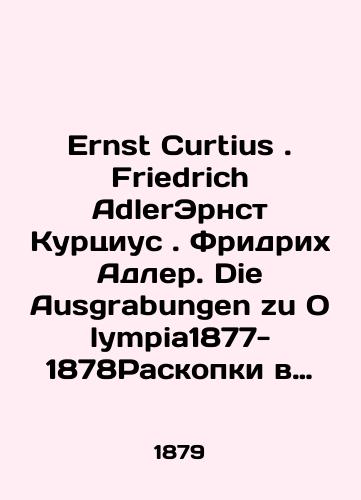 Ernst Curtius . Friedrich AdlerЭрнст Курциус . Фридрих Адлер. Die Ausgrabungen zu O lympia1877-1878Раскопки в…

1879